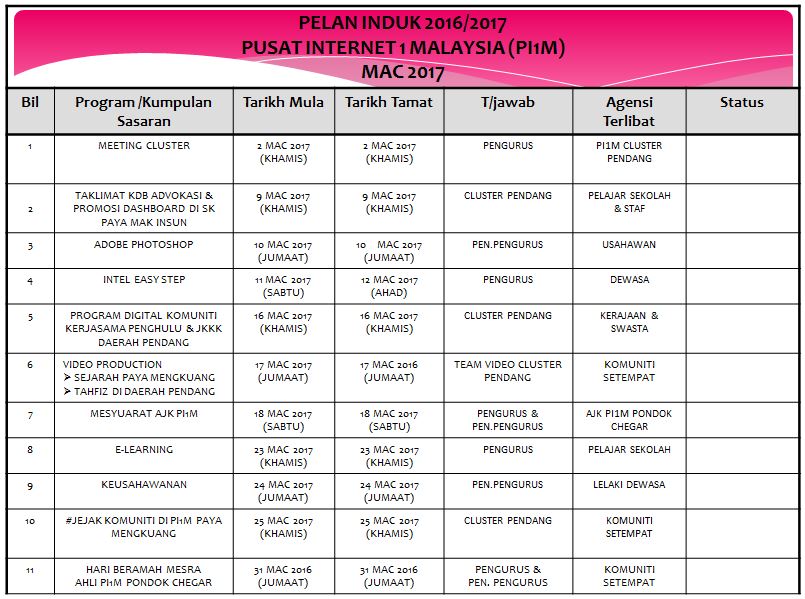 PELAN INDUK 2016/2017
PUSAT INTERNET 1 MALAYSIA (PI1M)
MAC 2017

| Bil | Program /Kumpulan Sasaran | Tarikh Mula | Tarikh Tamat | T/jawab | Agensi Terlibat | Status |
|---|---|---|---|---|---|---|
| 1 | MEETING CLUSTER | 2 MAC 2017 (KHAMIS) | 2 MAC 2017 (KHAMIS) | PENGURUS | PI1M CLUSTER PENDANG | |
| 2 | TAKLIMAT KDB ADVOKASI & PROMOSI DASHBOARD DI SK PAYA MAK INSUN | 9 MAC 2017 (KHAMIS) | 9 MAC 2017 (KHAMIS) | CLUSTER PENDANG | PELAJAR SEKOLAH & STAF | |
| 3 | ADOBE PHOTOSHOP | 10 MAC 2017 (JUMAAT) | 10 MAC 2017 (JUMAAT) | PEN.PENGURUS | USAHAWAN | |
| 4 | INTEL EASY STEP | 11 MAC 2017 (SABTU) | 12 MAC 2017 (AHAD) | PENGURUS | DEWASA | |
| 5 | PROGRAM DIGITAL KOMUNITI KERJASAMA PENGHULU & JKKK DAERAH PENDANG | 16 MAC 2017 (KHAMIS) | 16 MAC 2017 (KHAMIS) | CLUSTER PENDANG | KERAJAAN & SWASTA | |
| 6 | VIDEO PRODUCTION ➢ SEJARAH PAYA MENGKUANG ➢ TAHFIZ DI DAERAH PENDANG | 17 MAC 2017 (JUMAAT) | 17 MAC 2016 (JUMAAT) | TEAM VIDEO CLUSTER PENDANG | KOMUNITI SETEMPAT | |
| 7 | MESYUARAT AJK PI1M | 18 MAC 2017 (SABTU) | 18 MAC 2017 (SABTU) | PENGURUS & PEN.PENGURUS | AJK PI1M PONDOK CHEGAR | |
| 8 | E-LEARNING | 23 MAC 2017 (KHAMIS) | 23 MAC 2017 (KHAMIS) | PENGURUS | PELAJAR SEKOLAH | |
| 9 | KEUSAHAWANAN | 24 MAC 2017 (JUMAAT) | 24 MAC 2017 (JUMAAT) | PEN.PENGURUS | LELAKI DEWASA | |
| 10 | #JEJAK KOMUNITI DI PI1M PAYA MENGKUANG | 25 MAC 2017 (KHAMIS) | 25 MAC 2017 (KHAMIS) | CLUSTER PENDANG | KOMUNITI SETEMPAT | |
| 11 | HARI BERAMAH MESRA AHLI PI1M PONDOK CHEGAR | 31 MAC 2016 (JUMAAT) | 31 MAC 2016 (JUMAAT) | PENGURUS & PEN. PENGURUS | KOMUNITI SETEMPAT | |